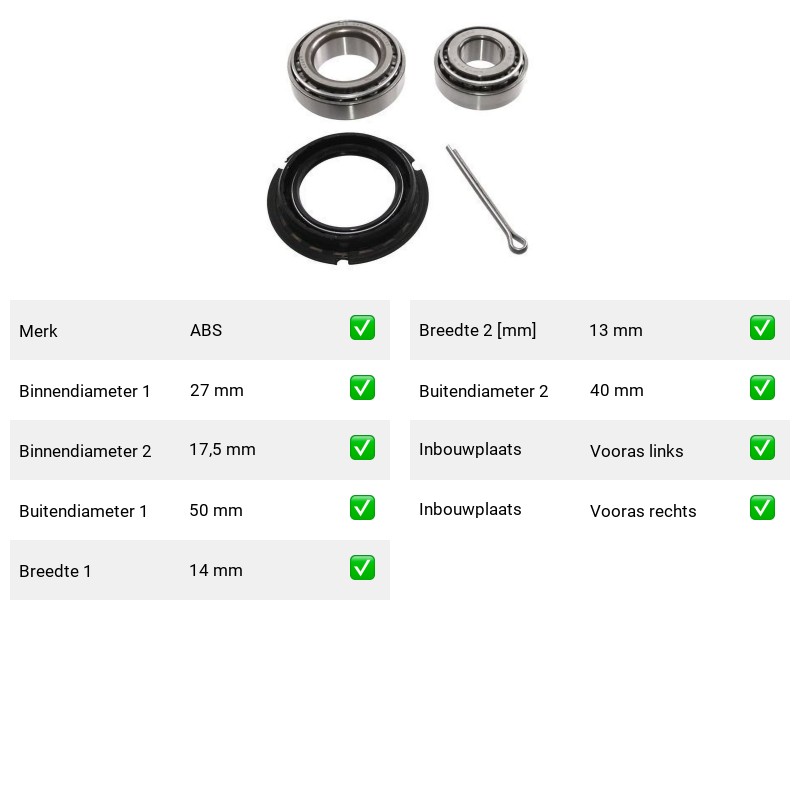 | Merk | ABS | ✅ |
|---|---|---|
| Binnendiameter 1 | 27 mm | ✅ |
| Binnendiameter 2 | 17,5 mm | ✅ |
| Buitendiameter 1 | 50 mm | ✅ |
| Breedte 1 | 14 mm | ✅ |

| Breedte 2 [mm] | 13 mm | ✅ |
|---|---|---|
| Buitendiameter 2 | 40 mm | ✅ |
| Inbouwplaats | Vooras links | ✅ |
| Inbouwplaats | Vooras rechts | ✅ |